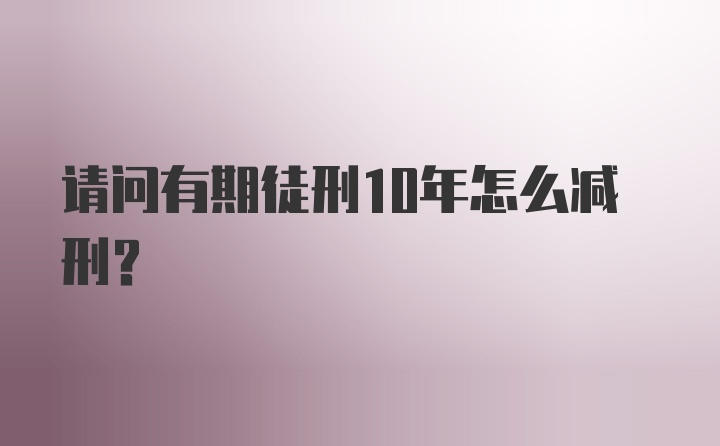 请问有期徒刑10年怎么减刑？